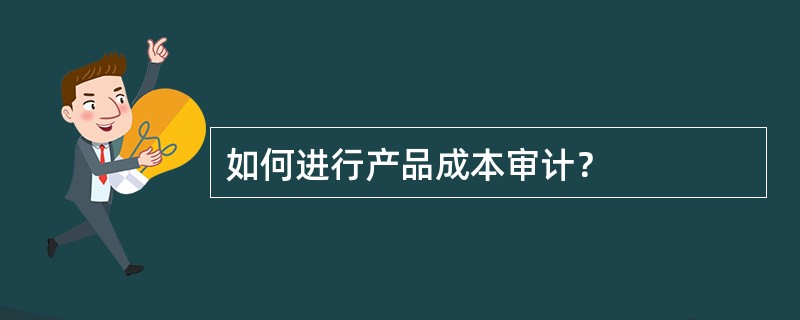 如何进行产品成本审计？